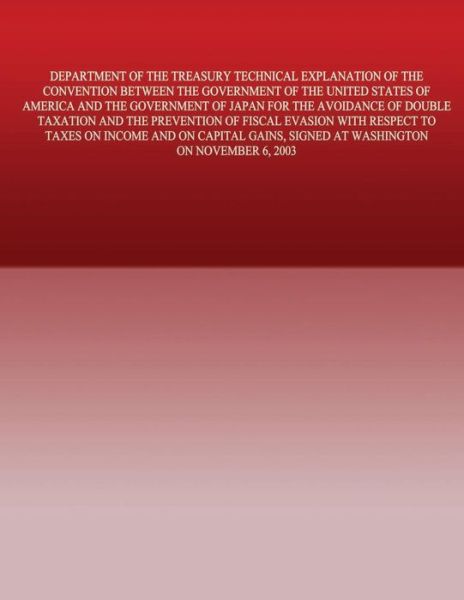 DEPARTMENT OF THE TREASURY TECHNICAL EXPLANATION OF THE CONVENTION BETWEEN THE GOVERNMENT OF THE UNITED STATES OF AMERICA AND THE GOVERNMENT OF JAPAN FOR THE AVOIDANCE OF DOUBLE TAXATION AND THE PREVENTION OF FISCAL EVASION WITH RESPECT TO TAXES ON INCOME AND ON CAPITAL GAINS, SIGNED AT WASHINGTON ON NOVEMBER 6, 2003